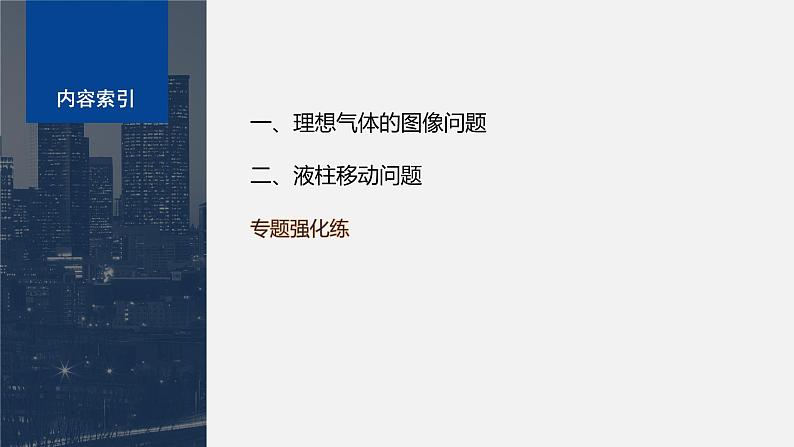 内容索引

一、理想气体的图像问题

二、液柱移动问题

专题强化练